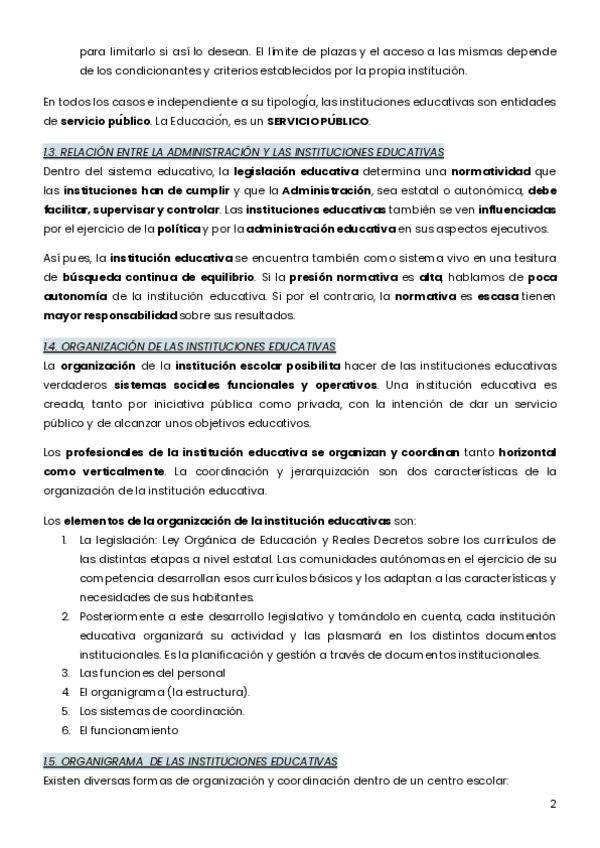 para limitarlo si así lo desean. El límite de plazas y el acceso a las mismas depende de los condicionantes y criterios establecidos por la propia institución.

En todos los casos e independiente a su tipología, las instituciones educativas son entidades de servicio público. La Educación, es un SERVICIO PÚBLICO.

13. RELACIÓN ENTRE LA ADMINISTRACIÓN Y LAS INSTITUCIONES EDUCATIVAS
Dentro del sistema educativo, la legislación educativa determina una normatividad que las instituciones han de cumplir y que la Administración, sea estatal o autonómica, debe facilitar, supervisar y controlar. Las instituciones educativas también se ven influenciadas por el ejercicio de la política y por la administración educativa en sus aspectos ejecutivos.

Así pues, la institución educativa se encuentra también como sistema vivo en una tesitura de búsqueda continua de equilibrio. Si la presión normativa es alta, hablamos de poca autonomía de la institución educativa. Si por el contrario, la normativa es escasa tienen mayor responsabilidad sobre sus resultados.

14. ORGANIZACIÓN DE LAS INSTITUCIONES EDUCATIVAS
La organización de la institución escolar posibilita hacer de las instituciones educativas verdaderos sistemas sociales funcionales y operativos. Una institución educativa es creada, tanto por iniciativa pública como privada, con la intención de dar un servicio público y de alcanzar unos objetivos educativos.

Los profesionales de la institución educativa se organizan y coordinan tanto horizontal como verticalmente. La coordinación y jerarquización son dos características de la organización de la institución educativa.

Los elementos de la organización de la institución educativas son:
1. La legislación: Ley Orgánica de Educación y Reales Decretos sobre los currículos de las distintas etapas a nivel estatal. Las comunidades autónomas en el ejercicio de su competencia desarrollan esos currículos básicos y los adaptan a las características y necesidades de sus habitantes.
2. Posteriormente a este desarrollo legislativo y tomándolo en cuenta, cada institución educativa organizará su actividad y las plasmará en los distintos documentos institucionales. Es la planificación y gestión a través de documentos institucionales.
3. Las funciones del personal
4. El organigrama (la estructura).
5. Los sistemas de coordinación.
6. El funcionamiento

15. ORGANIGRAMA DE LAS INSTITUCIONES EDUCATIVAS
Existen diversas formas de organización y coordinación dentro de un centro escolar:

2